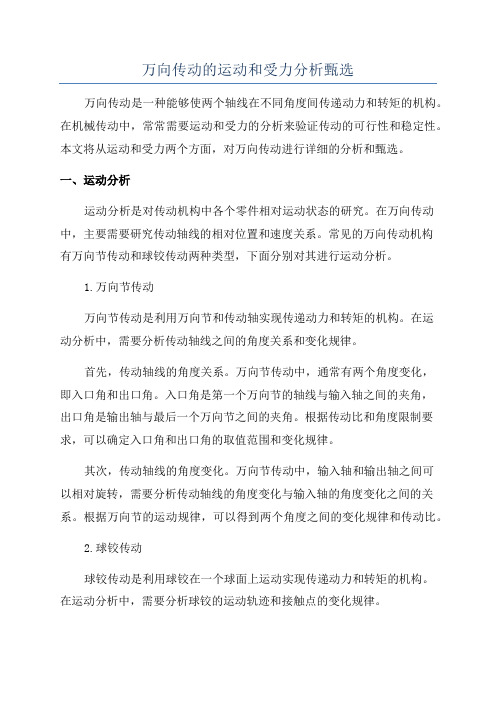 万向传动的运动和受力分析甄选

万向传动是一种能够使两个轴线在不同角度间传递动力和转矩的机构。在机械传动中，常常需要运动和受力的分析来验证传动的可行性和稳定性。本文将从运动和受力两个方面，对万向传动进行详细的分析和甄选。

一、运动分析

运动分析是对传动机构中各个零件相对运动状态的研究。在万向传动中，主要需要研究传动轴线的相对位置和速度关系。常见的万向传动机构有万向节传动和球铰传动两种类型，下面分别对其进行运动分析。

1.万向节传动

万向节传动是利用万向节和传动轴实现传递动力和转矩的机构。在运动分析中，需要分析传动轴线之间的角度关系和变化规律。

首先，传动轴线的角度关系。万向节传动中，通常有两个角度变化，即入口角和出口角。入口角是第一个万向节的轴线与输入轴之间的夹角，出口角是输出轴与最后一个万向节之间的夹角。根据传动比和角度限制要求，可以确定入口角和出口角的取值范围和变化规律。

其次，传动轴线的角度变化。万向节传动中，输入轴和输出轴之间可以相对旋转，需要分析传动轴线的角度变化与输入轴的角度变化之间的关系。根据万向节的运动规律，可以得到两个角度之间的变化规律和传动比。

2.球铰传动

球铰传动是利用球铰在一个球面上运动实现传递动力和转矩的机构。在运动分析中，需要分析球铰的运动轨迹和接触点的变化规律。